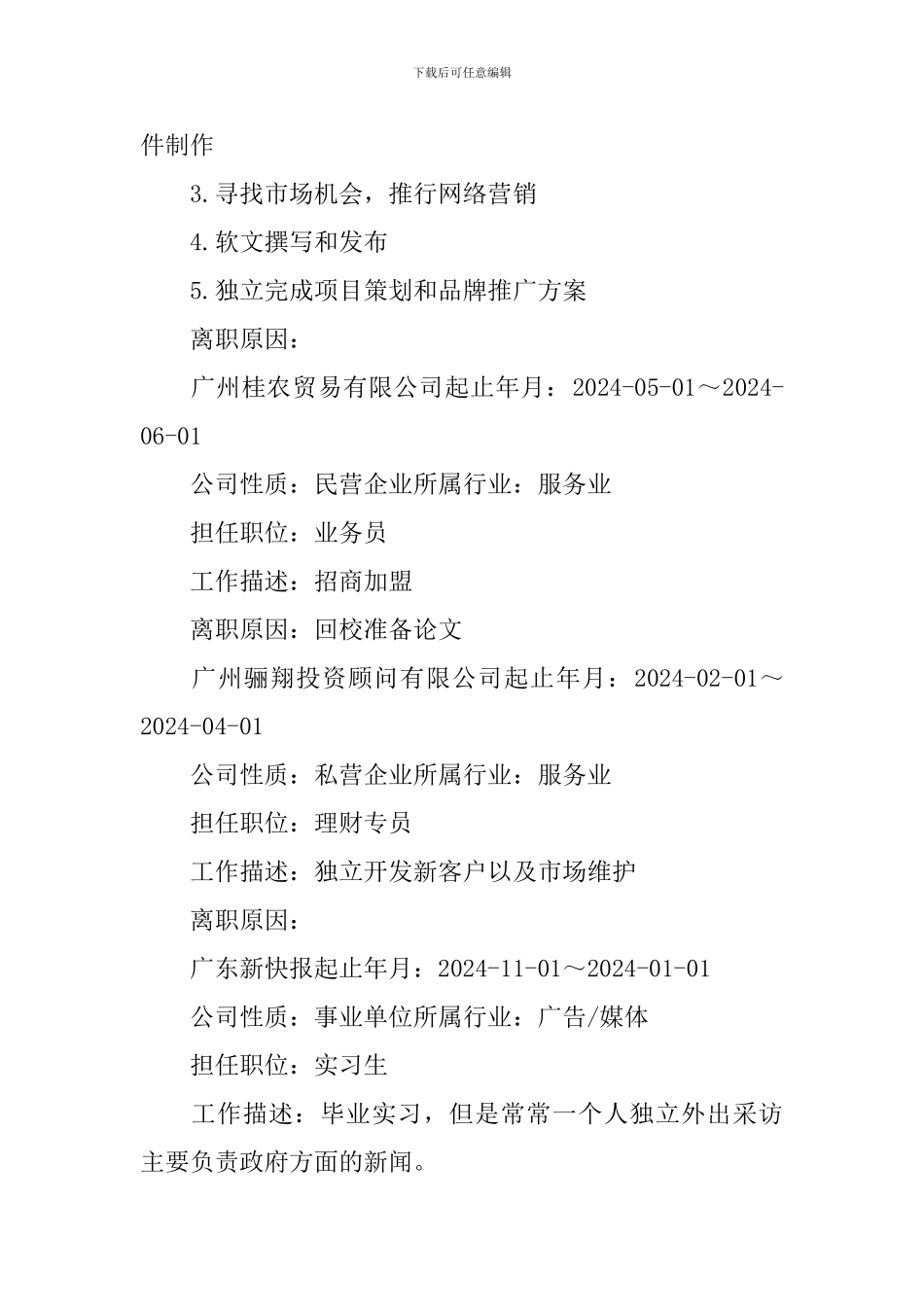 下载后可任意编辑

件制作

3.寻找市场机会，推行网络营销

4.软文撰写和发布

5.独立完成项目策划和品牌推广方案

离职原因：

广州桂农贸易有限公司起止年月：2024-05-01～2024-06-01

公司性质：民营企业所属行业：服务业

担任职位：业务员

工作描述：招商加盟

离职原因：回校准备论文

广州骊翔投资顾问有限公司起止年月：2024-02-01～2024-04-01

公司性质：私营企业所属行业：服务业

担任职位：理财专员

工作描述：独立开发新客户以及市场维护

离职原因：

广东新快报起止年月：2024-11-01～2024-01-01

公司性质：事业单位所属行业：广告/媒体

担任职位：实习生

工作描述：毕业实习，但是常常一个人独立外出采访主要负责政府方面的新闻。